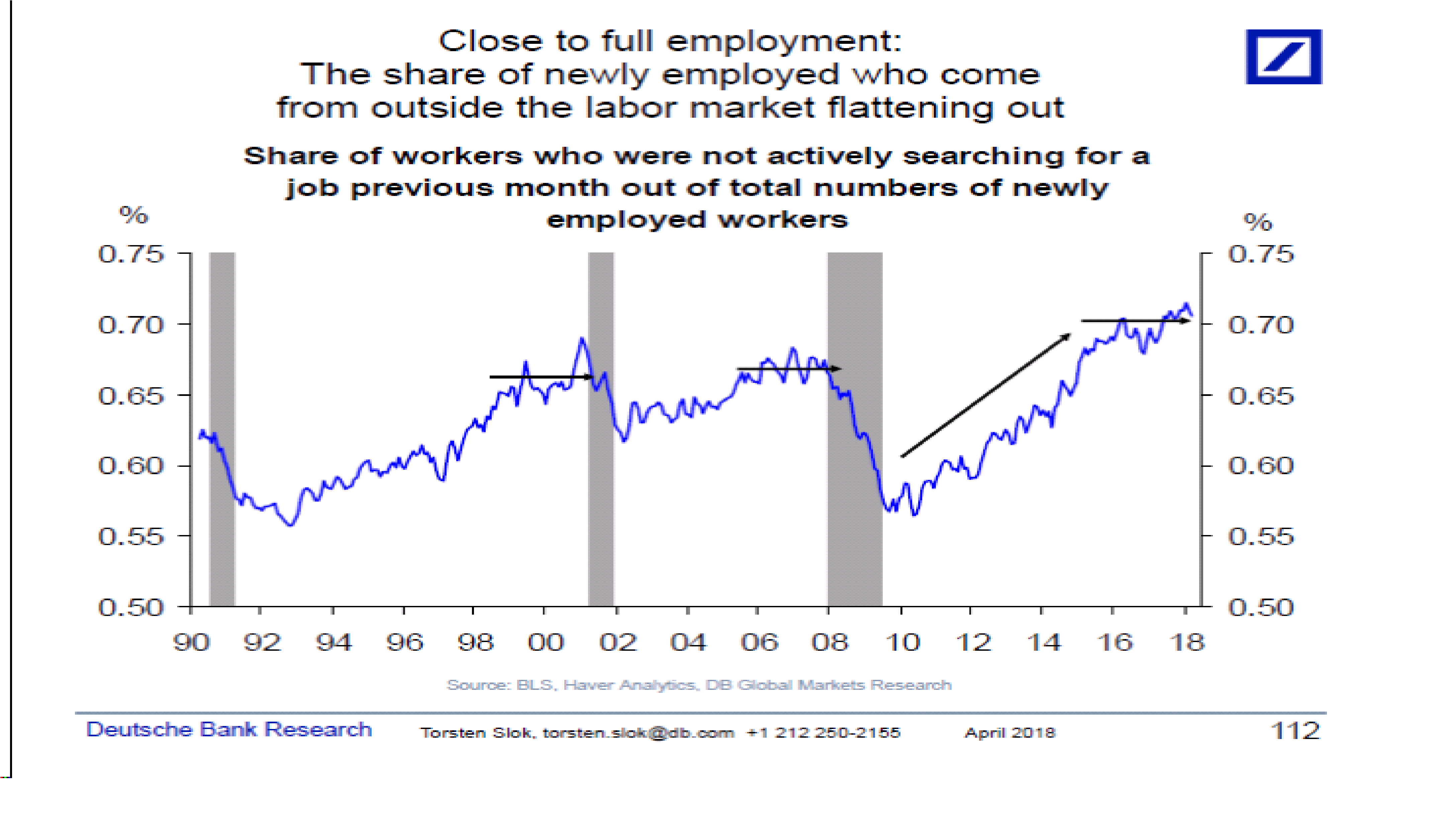 Close to full employment:
The share of newly employed who come from outside the labor market flattening out

Share of workers who were not actively searching for a job previous month out of total numbers of newly employed workers

%
0.75
0.70
0.65
0.60
0.55
0.50

%
0.75
0.70
0.65
0.60
0.55
0.50

90 92 94 96 98 00 02 04 06 08 10 12 14 16 18

Source: BLS, Haver Analytics, DB Global Markets Research

Deutsche Bank Research Torsten Slok, torsten.slok@db.com +1 212 250-2155 April 2018 112